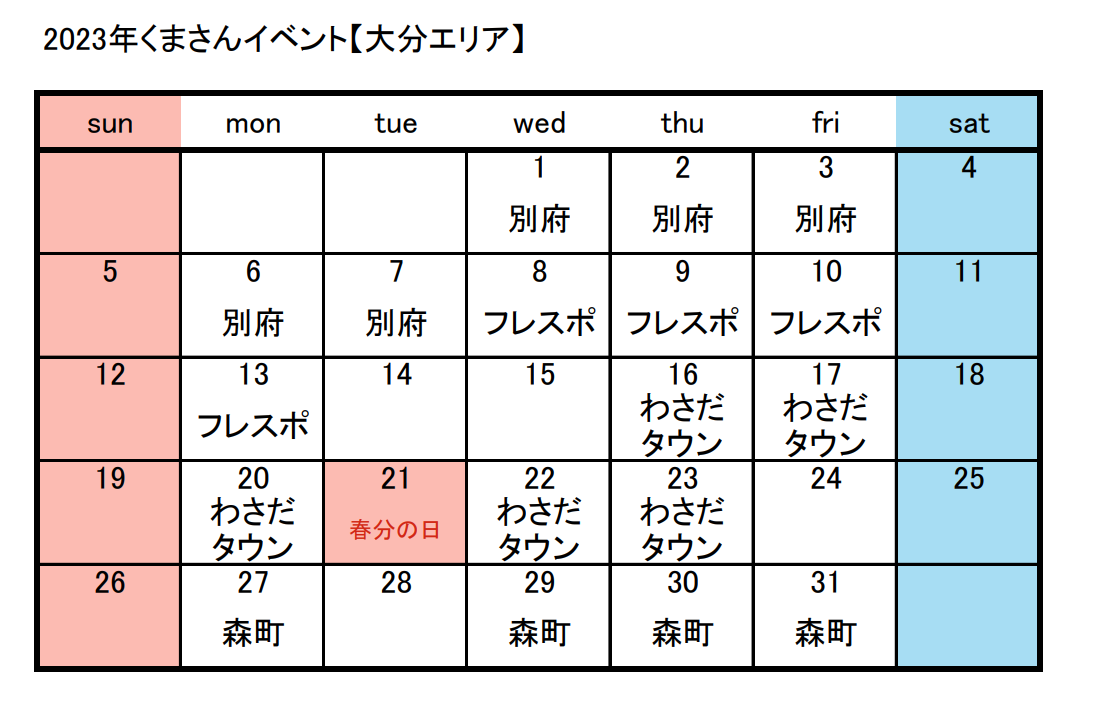 2023年くまさんイベント【大分エリア】

| sun | mon | tue | wed | thu | fri | sat |
|---|---|---|---|---|---|---|
| | | | 1 別府 | 2 別府 | 3 別府 | 4 |
| 5 | 6 別府 | 7 別府 | 8 フレスポ | 9 フレスポ | 10 フレスポ | 11 |
| 12 | 13 フレスポ | 14 | 15 | 16 わさだタウン | 17 わさだタウン | 18 |
| 19 | 20 わさだタウン | 21 春分の日 | 22 わさだタウン | 23 わさだタウン | 24 | 25 |
| 26 | 27 森町 | 28 | 29 森町 | 30 森町 | 31 森町 | |